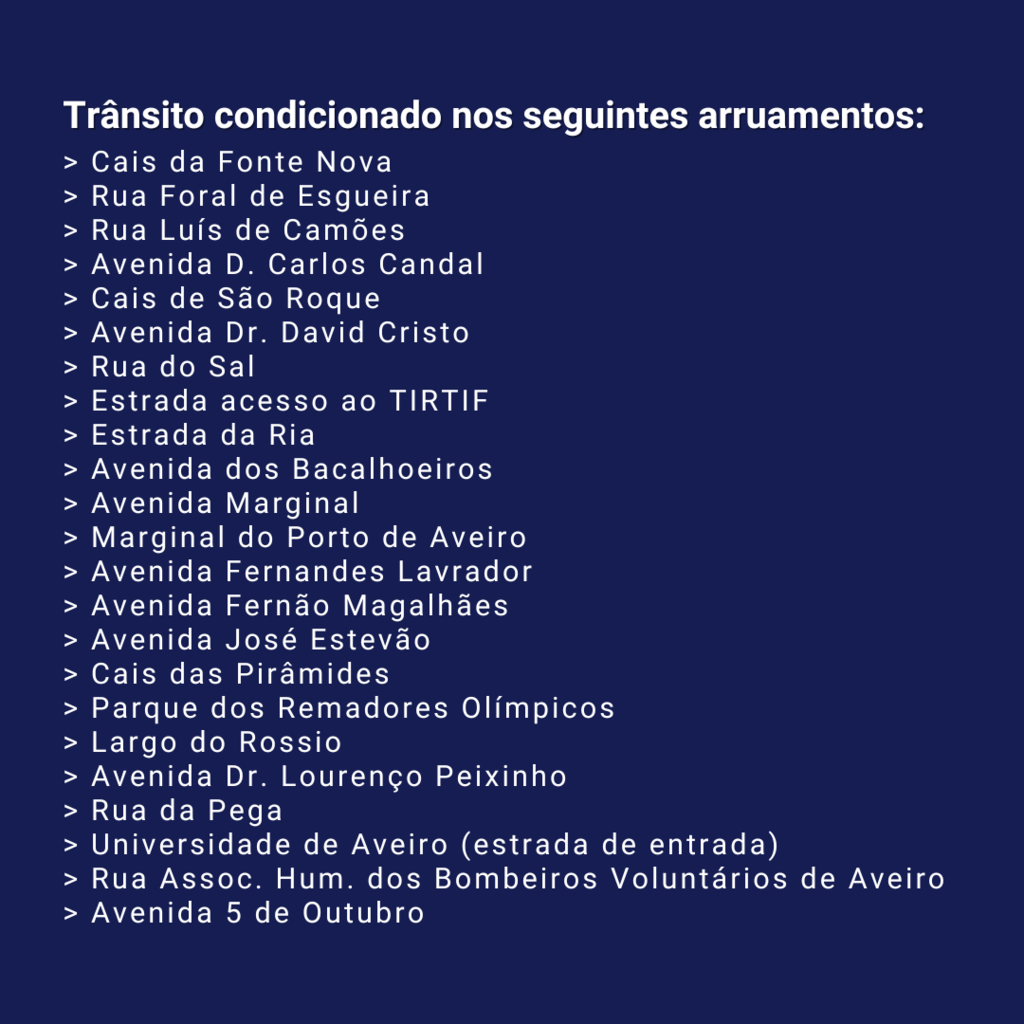 Trânsito condicionado nos seguintes arruamentos:
> Cais da Fonte Nova
> Rua Foral de Esgueira
> Rua Luís de Camões
> Avenida D. Carlos Candal
> Cais de São Roque
> Avenida Dr. David Cristo
> Rua do Sal
> Estrada acesso ao TIRTIF
> Estrada da Ria
> Avenida dos Bacalhoeiros
> Avenida Marginal
> Marginal do Porto de Aveiro
> Avenida Fernandes Lavrador
> Avenida Fernão Magalhães
> Avenida José Estevão
> Cais das Pirâmides
> Parque dos Remadores Olímpicos
> Largo do Rossio
> Avenida Dr. Lourenço Peixinho
> Rua da Pega
> Universidade de Aveiro (estrada de entrada)
> Rua Assoc. Hum. dos Bombeiros Voluntários de Aveiro
> Avenida 5 de Outubro